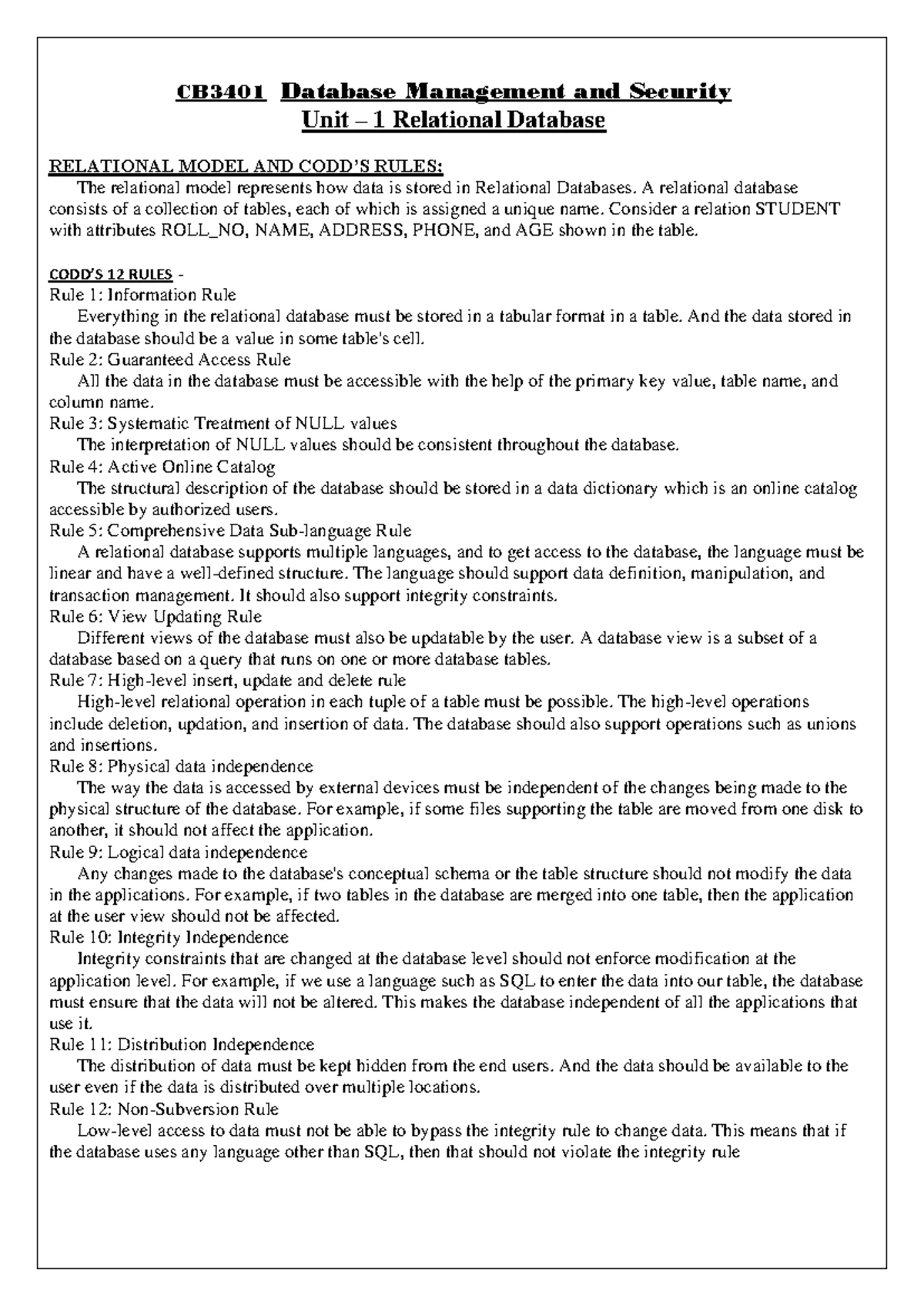 CB3401 Database Management and Security
Unit – 1 Relational Database

RELATIONAL MODEL AND CODD'S RULES:
The relational model represents how data is stored in Relational Databases. A relational database consists of a collection of tables, each of which is assigned a unique name. Consider a relation STUDENT with attributes ROLL_NO, NAME, ADDRESS, PHONE, and AGE shown in the table.

CODD'S 12 RULES -
Rule 1: Information Rule
Everything in the relational database must be stored in a tabular format in a table. And the data stored in the database should be a value in some table's cell.
Rule 2: Guaranteed Access Rule
All the data in the database must be accessible with the help of the primary key value, table name, and column name.
Rule 3: Systematic Treatment of NULL values
The interpretation of NULL values should be consistent throughout the database.
Rule 4: Active Online Catalog
The structural description of the database should be stored in a data dictionary which is an online catalog accessible by authorized users.
Rule 5: Comprehensive Data Sub-language Rule
A relational database supports multiple languages, and to get access to the database, the language must be linear and have a well-defined structure. The language should support data definition, manipulation, and transaction management. It should also support integrity constraints.
Rule 6: View Updating Rule
Different views of the database must also be updatable by the user. A database view is a subset of a database based on a query that runs on one or more database tables.
Rule 7: High-level insert, update and delete rule
High-level relational operation in each tuple of a table must be possible. The high-level operations include deletion, updation, and insertion of data. The database should also support operations such as unions and insertions.
Rule 8: Physical data independence
The way the data is accessed by external devices must be independent of the changes being made to the physical structure of the database. For example, if some files supporting the table are moved from one disk to another, it should not affect the application.
Rule 9: Logical data independence
Any changes made to the database's conceptual schema or the table structure should not modify the data in the applications. For example, if two tables in the database are merged into one table, then the application at the user view should not be affected.
Rule 10: Integrity Independence
Integrity constraints that are changed at the database level should not enforce modification at the application level. For example, if we use a language such as SQL to enter the data into our table, the database must ensure that the data will not be altered. This makes the database independent of all the applications that use it.
Rule 11: Distribution Independence
The distribution of data must be kept hidden from the end users. And the data should be available to the user even if the data is distributed over multiple locations.
Rule 12: Non-Subversion Rule
Low-level access to data must not be able to bypass the integrity rule to change data. This means that if the database uses any language other than SQL, then that should not violate the integrity rule